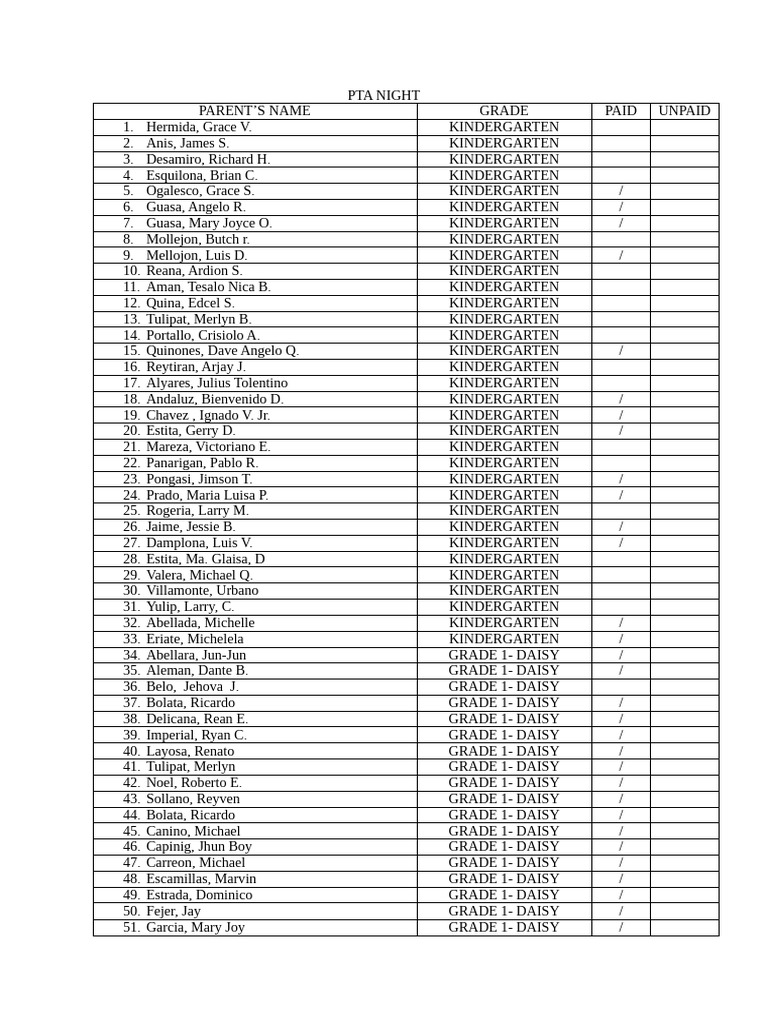 PTA NIGHT

| PARENT'S NAME | GRADE | PAID | UNPAID |
|---|---|---|---|
| 1. Hermida, Grace V. | KINDERGARTEN | | |
| 2. Anis, James S. | KINDERGARTEN | | |
| 3. Desamiro, Richard H. | KINDERGARTEN | | |
| 4. Esquilona, Brian C. | KINDERGARTEN | | |
| 5. Ogalesco, Grace S. | KINDERGARTEN | / | |
| 6. Guasa, Angelo R. | KINDERGARTEN | / | |
| 7. Guasa, Mary Joyce O. | KINDERGARTEN | / | |
| 8. Mollejon, Butch r. | KINDERGARTEN | | |
| 9. Mellojon, Luis D. | KINDERGARTEN | / | |
| 10. Reana, Ardion S. | KINDERGARTEN | | |
| 11. Aman, Tesalo Nica B. | KINDERGARTEN | | |
| 12. Quina, Edcel S. | KINDERGARTEN | | |
| 13. Tulipat, Merlyn B. | KINDERGARTEN | | |
| 14. Portallo, Crisiolo A. | KINDERGARTEN | | |
| 15. Quinones, Dave Angelo Q. | KINDERGARTEN | / | |
| 16. Reytiran, Arjay J. | KINDERGARTEN | | |
| 17. Alyares, Julius Tolentino | KINDERGARTEN | | |
| 18. Andaluz, Bienvenido D. | KINDERGARTEN | / | |
| 19. Chavez , Ignado V. Jr. | KINDERGARTEN | / | |
| 20. Estita, Gerry D. | KINDERGARTEN | / | |
| 21. Mareza, Victoriano E. | KINDERGARTEN | | |
| 22. Panarigan, Pablo R. | KINDERGARTEN | | |
| 23. Pongasi, Jimson T. | KINDERGARTEN | / | |
| 24. Prado, Maria Luisa P. | KINDERGARTEN | / | |
| 25. Rogeria, Larry M. | KINDERGARTEN | | |
| 26. Jaime, Jessie B. | KINDERGARTEN | / | |
| 27. Damplona, Luis V. | KINDERGARTEN | / | |
| 28. Estita, Ma. Glaisa, D | KINDERGARTEN | | |
| 29. Valera, Michael Q. | KINDERGARTEN | | |
| 30. Villamonte, Urbano | KINDERGARTEN | | |
| 31. Yulip, Larry, C. | KINDERGARTEN | | |
| 32. Abellada, Michelle | KINDERGARTEN | / | |
| 33. Eriate, Michelela | KINDERGARTEN | / | |
| 34. Abellara, Jun-Jun | GRADE 1- DAISY | / | |
| 35. Aleman, Dante B. | GRADE 1- DAISY | / | |
| 36. Belo, Jehova J. | GRADE 1- DAISY | | |
| 37. Bolata, Ricardo | GRADE 1- DAISY | / | |
| 38. Delicana, Rean E. | GRADE 1- DAISY | / | |
| 39. Imperial, Ryan C. | GRADE 1- DAISY | / | |
| 40. Layosa, Renato | GRADE 1- DAISY | / | |
| 41. Tulipat, Merlyn | GRADE 1- DAISY | / | |
| 42. Noel, Roberto E. | GRADE 1- DAISY | / | |
| 43. Sollano, Reyven | GRADE 1- DAISY | / | |
| 44. Bolata, Ricardo | GRADE 1- DAISY | / | |
| 45. Canino, Michael | GRADE 1- DAISY | / | |
| 46. Capinig, Jhun Boy | GRADE 1- DAISY | / | |
| 47. Carreon, Michael | GRADE 1- DAISY | / | |
| 48. Escamillas, Marvin | GRADE 1- DAISY | / | |
| 49. Estrada, Dominico | GRADE 1- DAISY | / | |
| 50. Fejer, Jay | GRADE 1- DAISY | / | |
| 51. Garcia, Mary Joy | GRADE 1- DAISY | / | |